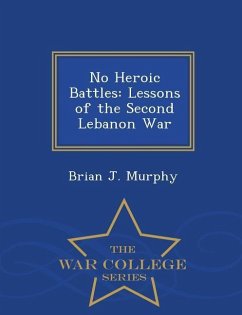 No Heroic Battles: Lessons of the Second Lebanon War

Brian J. Murphy

THE
WAR COLLEGE
SERIES